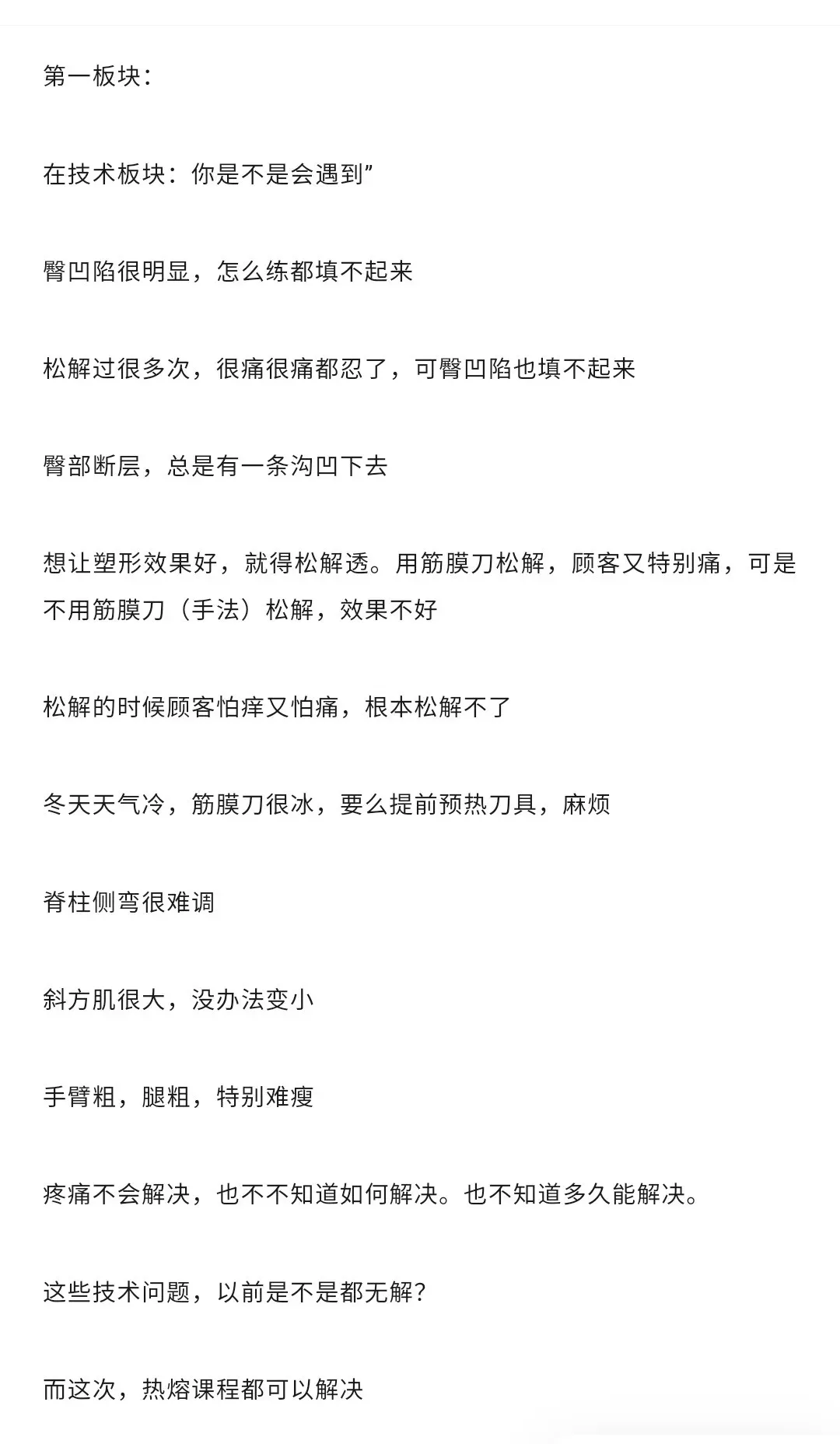 第一板块：

在技术板块：你是不是会遇到”

臀凹陷很明显，怎么练都填不起来

松解过很多次，很痛很痛都忍了，可臀凹陷也填不起来

臀部断层，总是有一条沟凹下去

想让塑形效果好，就得松解透。用筋膜刀松解，顾客又特别痛，可是不用筋膜刀（手法）松解，效果不好

松解的时候顾客怕痒又怕痛，根本松解不了

冬天天气冷，筋膜刀很冰，要么提前预热刀具，麻烦

脊柱侧弯很难调

斜方肌很大，没办法变小

手臂粗，腿粗，特别难瘦

疼痛不会解决，也不不知道如何解决。也不知道多久能解决。

这些技术问题，以前是不是都无解？

而这次，热熔课程都可以解决